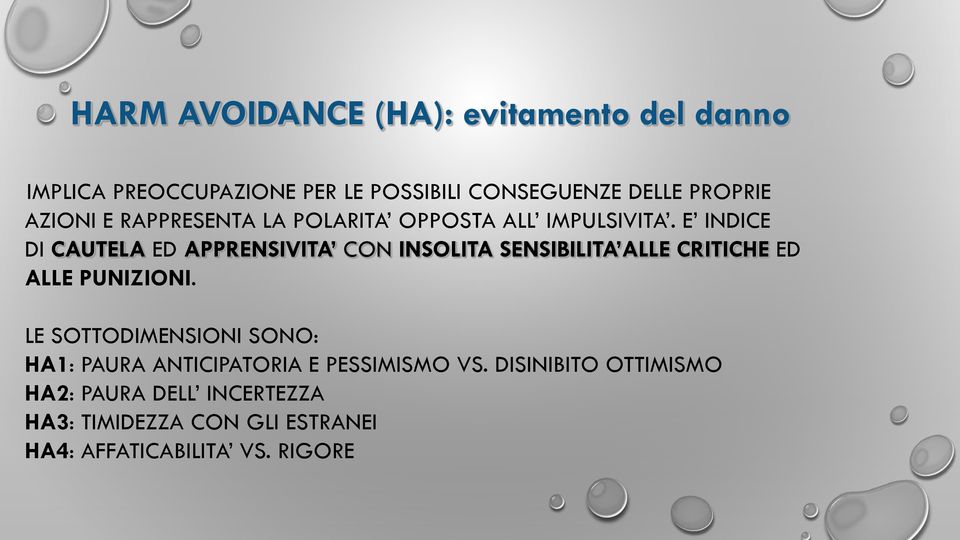 HARM AVOIDANCE (HA): evitamento del danno

IMPLICA PREOCCUPAZIONE PER LE POSSIBILI CONSEGUENZE DELLE PROPRIE AZIONI E RAPPRESENTA LA POLARITA' OPPOSTA ALL' IMPULSIVITA'. E' INDICE DI CAUTELA ED APPRENSIVITA' CON INSOLITA SENSIBILITA'ALLE CRITICHE ED ALLE PUNIZIONI.

LE SOTTODIMENSIONI SONO:
HA1: PAURA ANTICIPATORIA E PESSIMISMO VS. DISINIBITO OTTIMISMO
HA2: PAURA DELL' INCERTEZZA
HA3: TIMIDEZZA CON GLI ESTRANEI
HA4: AFFATICABILITA' VS. RIGORE